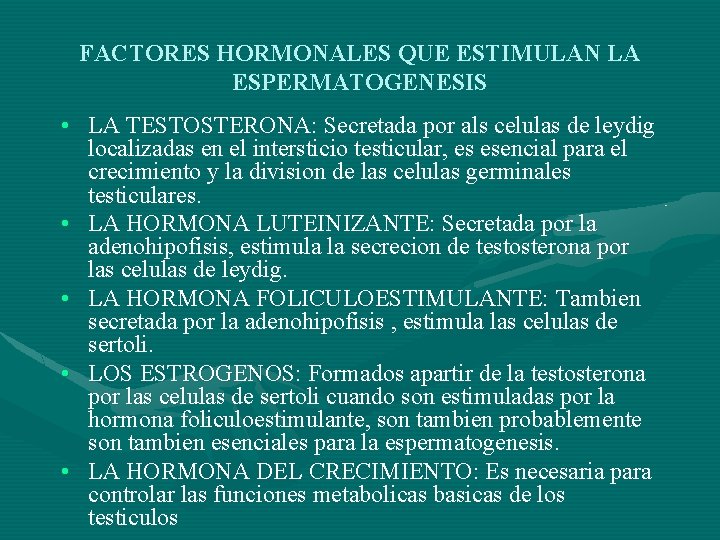 FACTORES HORMONALES QUE ESTIMULAN LA ESPERMATOGENESIS

• LA TESTOSTERONA: Secretada por als celulas de leydig localizadas en el intersticio testicular, es esencial para el crecimiento y la division de las celulas germinales testiculares.
• LA HORMONA LUTEINIZANTE: Secretada por la adenohipofisis, estimula la secrecion de testosterona por las celulas de leydig.
• LA HORMONA FOLICULOESTIMULANTE: Tambien secretada por la adenohipofisis , estimula las celulas de sertoli.
• LOS ESTROGENOS: Formados apartir de la testosterona por las celulas de sertoli cuando son estimuladas por la hormona foliculoestimulante, son tambien probablemente son tambien esenciales para la espermatogenesis.
• LA HORMONA DEL CRECIMIENTO: Es necesaria para controlar las funciones metabolicas basicas de los testiculos